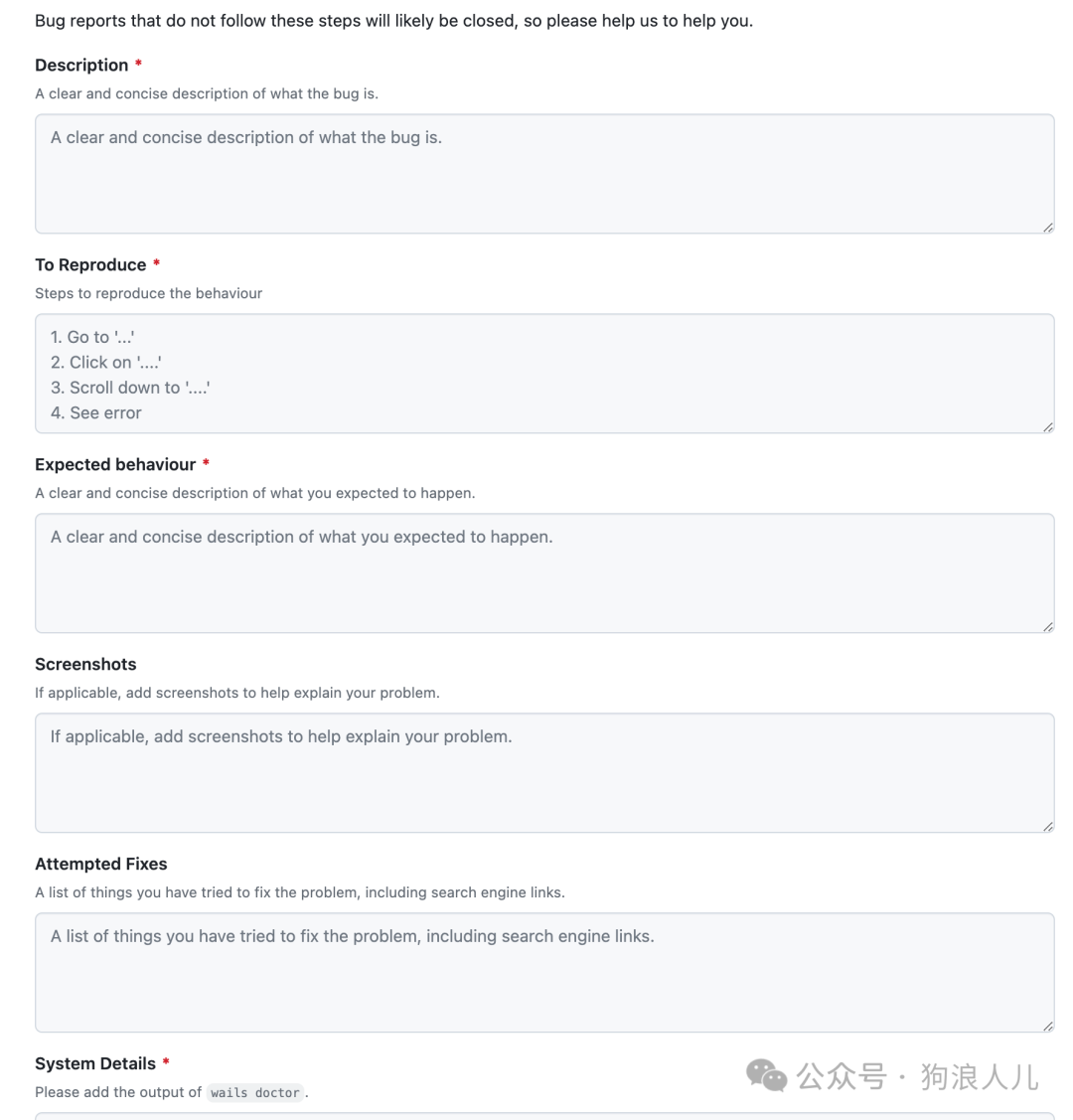 Bug reports that do not follow these steps will likely be closed, so please help us to help you.

Description *

A clear and concise description of what the bug is.

A clear and concise description of what the bug is.

To Reproduce *

Steps to reproduce the behaviour

1. Go to '...'
2. Click on '....'
3. Scroll down to '....'
4. See error

Expected behaviour *

A clear and concise description of what you expected to happen.

A clear and concise description of what you expected to happen.

Screenshots

If applicable, add screenshots to help explain your problem.

If applicable, add screenshots to help explain your problem.

Attempted Fixes

A list of things you have tried to fix the problem, including search engine links.

A list of things you have tried to fix the problem, including search engine links.

System Details *

Please add the output of wails doctor.

公众号 · 狗浪人儿